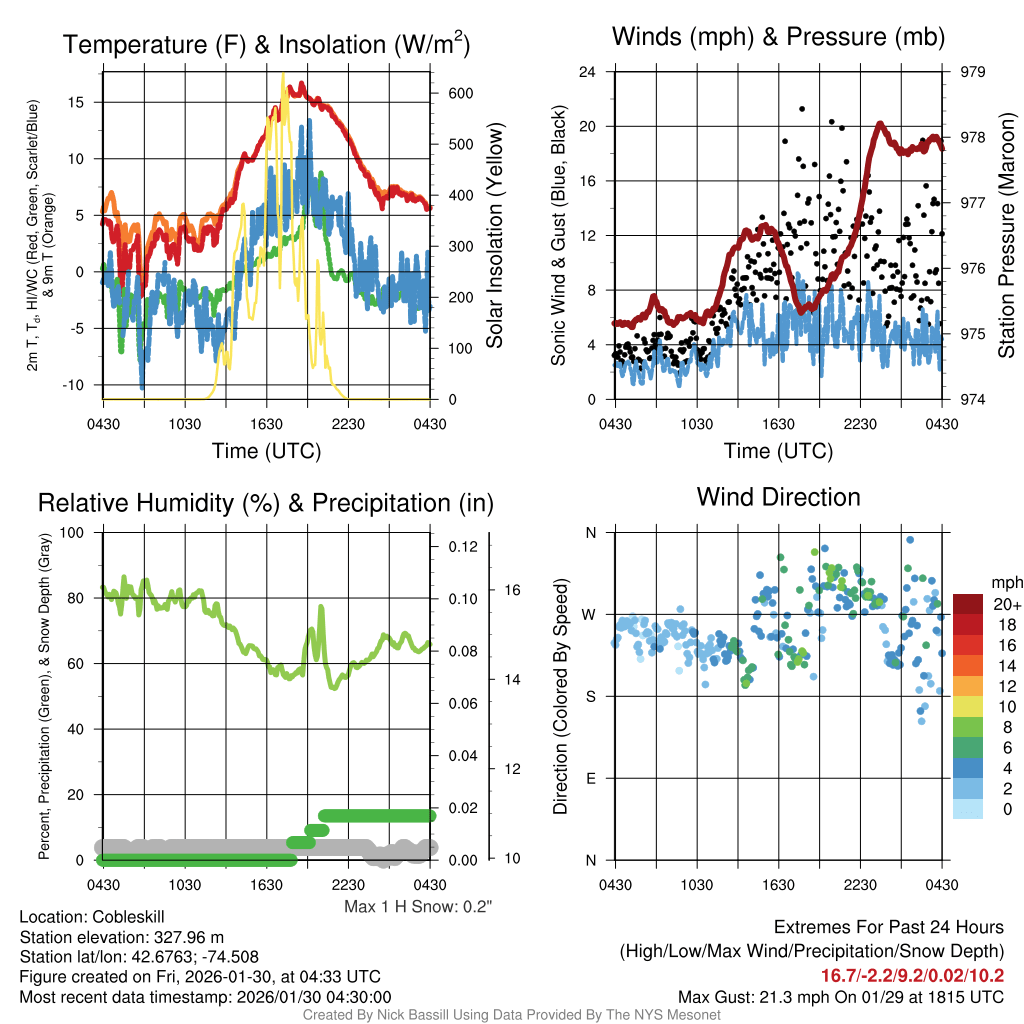 Temperature (F) & Insolation (W/m$^2$)

2m T, T$_d$, HI/WC (Red, Green, Scarlet/Blue) & 9m T (Orange)

15
10
5
0
-5
-10

600
500
400
300
200
100
0

Solar Insolation (Yellow)

0430 1030 1630 2230 0430
Time (UTC)

Winds (mph) & Pressure (mb)

Sonic Wind & Gust (Blue, Black)

24
20
16
12
8
4
0

979
978
977
976
975
974

Station Pressure (Maroon)

0430 1030 1630 2230 0430
Time (UTC)

Relative Humidity (%) & Precipitation (in)

Percent, Precipitation (Green), & Snow Depth (Gray)

100
80
60
40
20
0

0.12
0.10
0.08
0.06
0.04
0.02
0.00

16
14
12
10

0430 1030 1630 2230 0430

Max 1 H Snow: 0.2"

Wind Direction

Direction (Colored By Speed)

N
W
S
E
N

0430 1030 1630 2230 0430

mph
20+
18
16
14
12
10
8
6
4
2
0

Location: Cobleskill
Station elevation: 327.96 m
Station lat/lon: 42.6763; -74.508
Figure created on Fri, 2026-01-30, at 04:33 UTC
Most recent data timestamp: 2026/01/30 04:30:00

Extremes For Past 24 Hours
(High/Low/Max Wind/Precipitation/Snow Depth)
16.7/-2.2/9.2/0.02/10.2
Max Gust: 21.3 mph On 01/29 at 1815 UTC

Created By Nick Bassill Using Data Provided By The NYS Mesonet